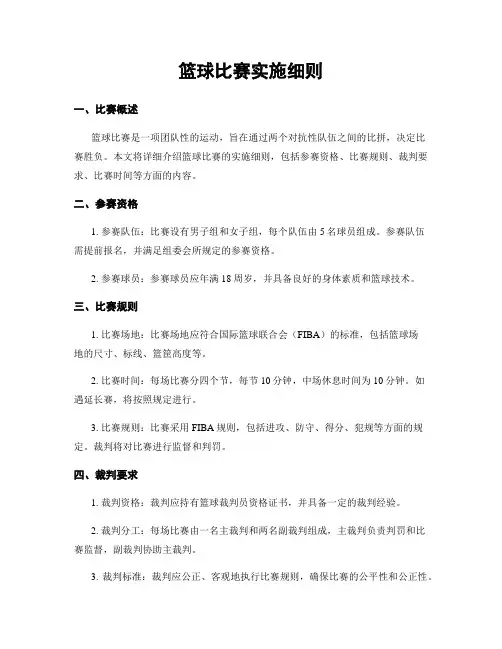 篮球比赛实施细则

一、比赛概述

篮球比赛是一项团队性的运动，旨在通过两个对抗性队伍之间的比拼，决定比赛胜负。本文将详细介绍篮球比赛的实施细则，包括参赛资格、比赛规则、裁判要求、比赛时间等方面的内容。

二、参赛资格

1. 参赛队伍：比赛设有男子组和女子组，每个队伍由 5 名球员组成。参赛队伍需提前报名，并满足组委会所规定的参赛资格。

2. 参赛球员：参赛球员应年满 18 周岁，并具备良好的身体素质和篮球技术。

三、比赛规则

1. 比赛场地：比赛场地应符合国际篮球联合会（FIBA）的标准，包括篮球场地的尺寸、标线、篮筐高度等。

2. 比赛时间：每场比赛分四个节，每节 10 分钟，中场休息时间为 10 分钟。如遇延长赛，将按照规定进行。

3. 比赛规则：比赛采用 FIBA 规则，包括进攻、防守、得分、犯规等方面的规定。裁判将对比赛进行监督和判罚。

四、裁判要求

1. 裁判资格：裁判应持有篮球裁判员资格证书，并具备一定的裁判经验。

2. 裁判分工：每场比赛由一名主裁判和两名副裁判组成，主裁判负责判罚和比赛监督，副裁判协助主裁判。

3. 裁判标准：裁判应公正、客观地执行比赛规则，确保比赛的公平性和公正性。